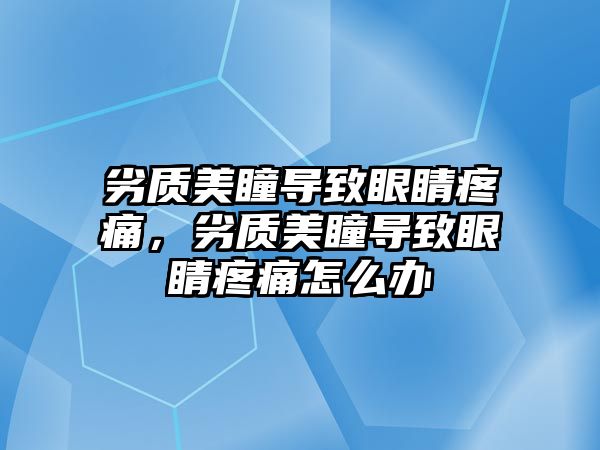 劣质美瞳导致眼睛疼痛，劣质美瞳导致眼睛疼痛怎么办